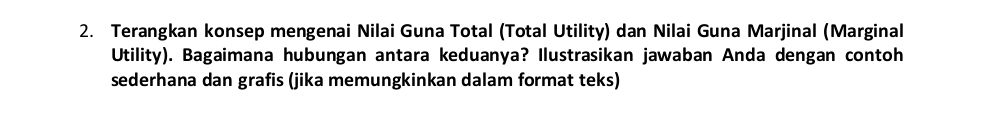 2. Terangkan konsep mengenai Nilai Guna Total (Total Utility) dan Nilai Guna Marjinal (Marginal Utility). Bagaimana hubungan antara keduanya? Ilustrasikan jawaban Anda dengan contoh sederhana dan grafis (jika memungkinkan dalam format teks)